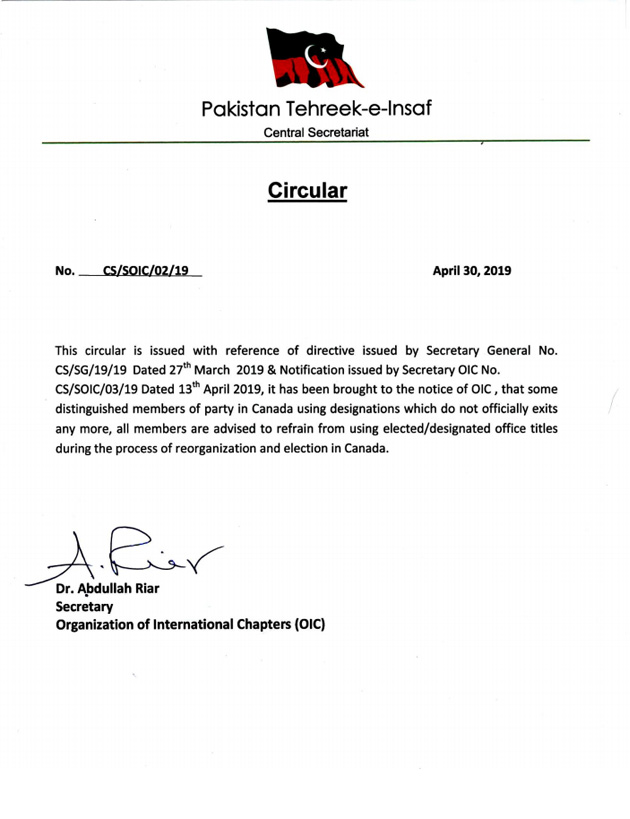 Pakistan Tehreek-e-Insaf
Central Secretariat

Circular

No. CS/SOIC/02/19

April 30, 2019

This circular is issued with reference of directive issued by Secretary General No. CS/SG/19/19 Dated 27$^{th}$ March 2019 & Notification issued by Secretary OIC No. CS/SOIC/03/19 Dated 13$^{th}$ April 2019, it has been brought to the notice of OIC , that some distinguished members of party in Canada using designations which do not officially exits any more, all members are advised to refrain from using elected/designated office titles during the process of reorganization and election in Canada.

A. Riar

Dr. Abdullah Riar
Secretary
Organization of International Chapters (OIC)